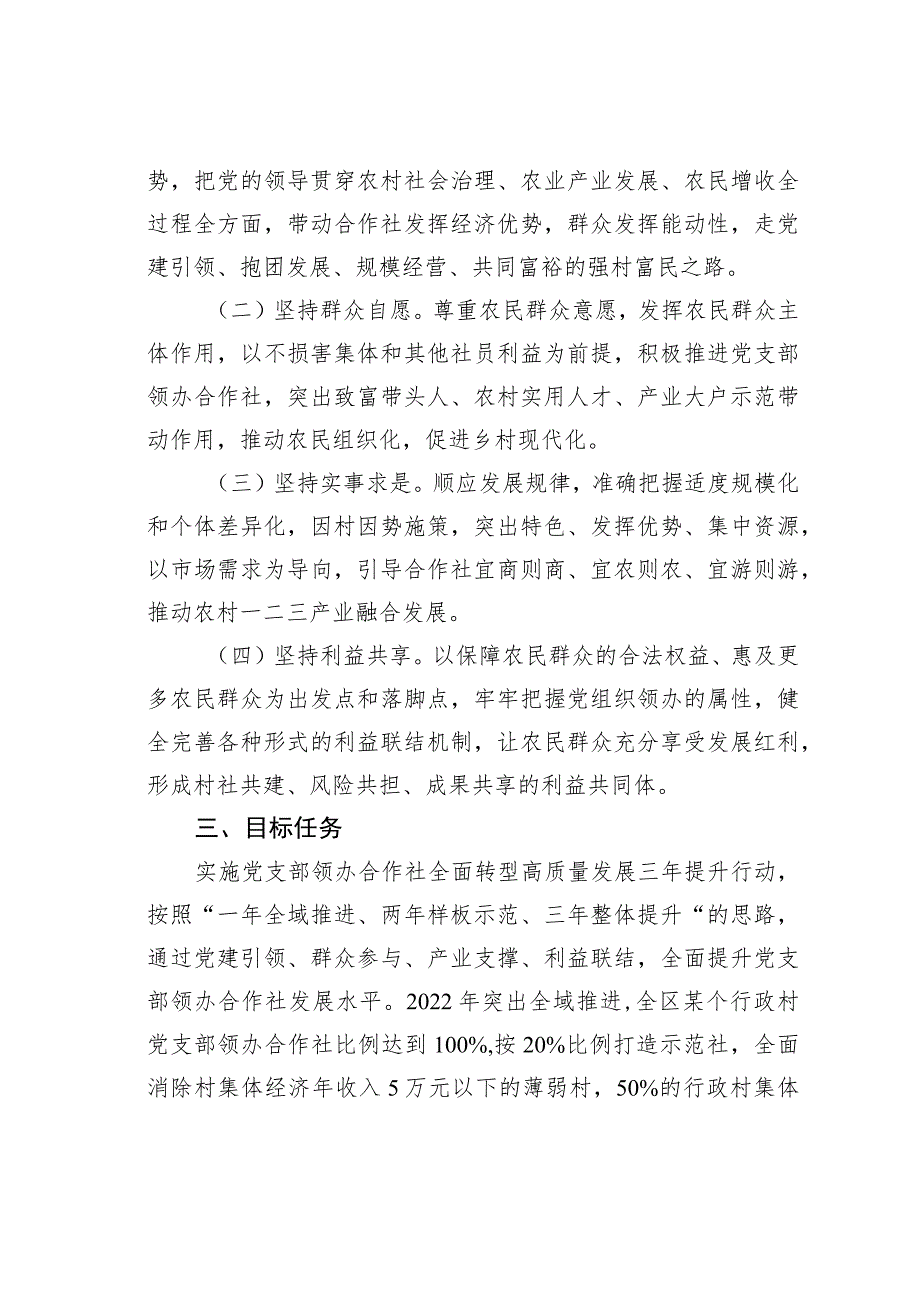 势，把党的领导贯穿农村社会治理、农业产业发展、农民增收全过程全方面，带动合作社发挥经济优势，群众发挥能动性，走党建引领、抱团发展、规模经营、共同富裕的强村富民之路。

（二）坚持群众自愿。尊重农民群众意愿，发挥农民群众主体作用，以不损害集体和其他社员利益为前提，积极推进党支部领办合作社，突出致富带头人、农村实用人才、产业大户示范带动作用，推动农民组织化，促进乡村现代化。

（三）坚持实事求是。顺应发展规律，准确把握适度规模化和个体差异化，因村因势施策，突出特色、发挥优势、集中资源，以市场需求为导向，引导合作社宜商则商、宜农则农、宜游则游，推动农村一二三产业融合发展。

（四）坚持利益共享。以保障农民群众的合法权益、惠及更多农民群众为出发点和落脚点，牢牢把握党组织领办的属性，健全完善各种形式的利益联结机制，让农民群众充分享受发展红利，形成村社共建、风险共担、成果共享的利益共同体。

三、目标任务

实施党支部领办合作社全面转型高质量发展三年提升行动，按照“一年全域推进、两年样板示范、三年整体提升“的思路，通过党建引领、群众参与、产业支撑、利益联结，全面提升党支部领办合作社发展水平。2022年突出全域推进，全区某个行政村党支部领办合作社比例达到100%,按20%比例打造示范社，全面消除村集体经济年收入5万元以下的薄弱村，50%的行政村集体